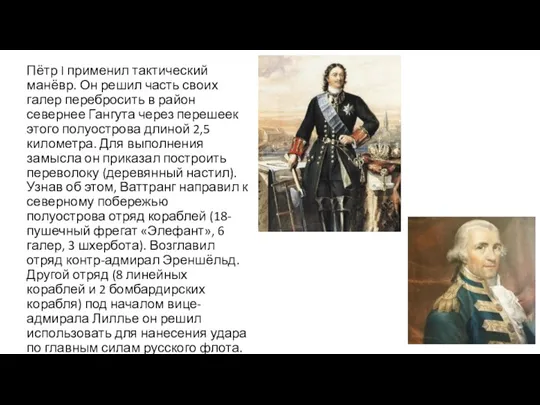 Пётр I применил тактический манёвр. Он решил часть своих галер перебросить в район севернее Гангута через перешеек этого полуострова длиной 2,5 километра. Для выполнения замысла он приказал построить переволоку (деревянный настил). Узнав об этом, Ваттранг направил к северному побережью полуострова отряд кораблей (18-пушечный фрегат «Элефант», 6 галер, 3 шхербота). Возглавил отряд контр-адмирал Эреншёльд. Другой отряд (8 линейных кораблей и 2 бомбардирских корабля) под началом вице-адмирала Лиллье он решил использовать для нанесения удара по главным силам русского флота.